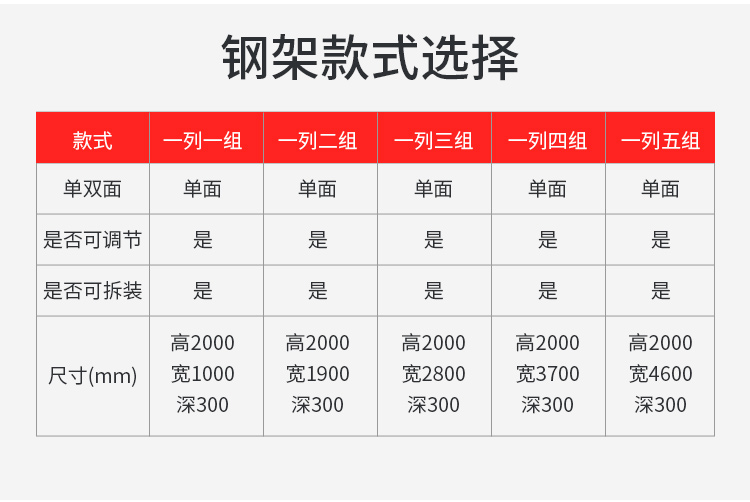 钢架款式选择

| 款式 | 一列一组 | 一列二组 | 一列三组 | 一列四组 | 一列五组 |
|---|---|---|---|---|---|
| 单双面 | 单面 | 单面 | 单面 | 单面 | 单面 |
| 是否可调节 | 是 | 是 | 是 | 是 | 是 |
| 是否可拆装 | 是 | 是 | 是 | 是 | 是 |
| 尺寸(mm) | 高2000 宽1000 深300 | 高2000 宽1900 深300 | 高2000 宽2800 深300 | 高2000 宽3700 深300 | 高2000 宽4600 深300 |